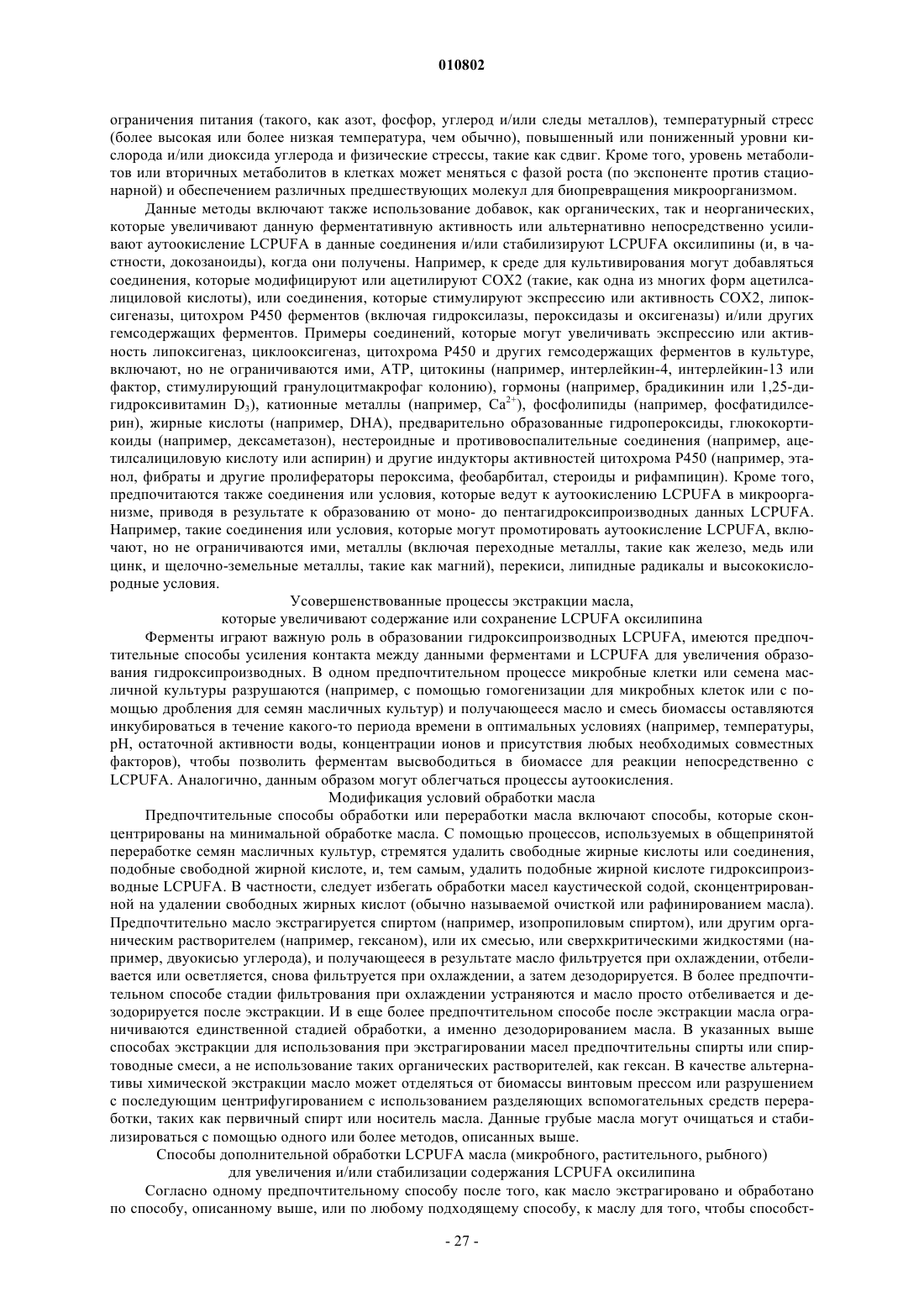 010802

ограничения питания (такого, как азот, фосфор, углерод и/или следы металлов), температурный стресс (более высокая или более низкая температура, чем обычно), повышенный или пониженный уровни кислорода и/или диоксида углерода и физические стрессы, такие как сдвиг. Кроме того, уровень метаболитов или вторичных метаболитов в клетках может меняться с фазой роста (по экспоненте против стационарной) и обеспечением различных предшествующих молекул для биопревращения микроорганизмом.

Данные методы включают также использование добавок, как органических, так и неорганических, которые увеличивают данную ферментативную активность или альтернативно непосредственно усиливают аутоокисление LCPUFA в данные соединения и/или стабилизируют LCPUFA оксилипины (и, в частности, докозаноиды), когда они получены. Например, к среде для культивирования могут добавляться соединения, которые модифицируют или ацетилируют COX2 (такие, как одна из многих форм ацетилсалициловой кислоты), или соединения, которые стимулируют экспрессию или активность COX2, липоксигеназы, цитохром P450 ферментов (включая гидроксилазы, пероксидазы и оксигеназы) и/или других гемсодержащих ферментов. Примеры соединений, которые могут увеличивать экспрессию или активность липоксигеназ, циклооксигеназ, цитохрома P450 и других гемсодержащих ферментов в культуре, включают, но не ограничиваются ими, ATP, цитокины (например, интерлейкин-4, интерлейкин-13 или фактор, стимулирующий гранулоцитмакрофаг колонию), гормоны (например, брадикинин или 1,25-дигидроксивитамин $D_3$), катионные металлы (например, $Ca^{2+}$), фосфолипиды (например, фосфатидилсерин), жирные кислоты (например, DHA), предварительно образованные гидропероксиды, глюкокортикоиды (например, дексаметазон), нестероидные и противовоспалительные соединения (например, ацетилсалициловую кислоту или аспирин) и другие индукторы активностей цитохрома P450 (например, этанол, фибраты и другие пролифераторы пероксима, феобарбитал, стероиды и рифампицин). Кроме того, предпочитаются также соединения или условия, которые ведут к аутоокислению LCPUFA в микроорганизме, приводя в результате к образованию от моно- до пентагидроксипроизводных данных LCPUFA. Например, такие соединения или условия, которые могут промотировать аутоокисление LCPUFA, включают, но не ограничиваются ими, металлы (включая переходные металлы, такие как железо, медь или цинк, и щелочно-земельные металлы, такие как магний), перекиси, липидные радикалы и высококислородные условия.

Усовершенствованные процессы экстракции масла,
которые увеличивают содержание или сохранение LCPUFA оксилипина

Ферменты играют важную роль в образовании гидроксипроизводных LCPUFA, имеются предпочтительные способы усиления контакта между данными ферментами и LCPUFA для увеличения образования гидроксипроизводных. В одном предпочтительном процессе микробные клетки или семена масличной культуры разрушаются (например, с помощью гомогенизации для микробных клеток или с помощью дробления для семян масличных культур) и получающееся масло и смесь биомассы оставляются инкубироваться в течение какого-то периода времени в оптимальных условиях (например, температуры, pH, остаточной активности воды, концентрации ионов и присутствия любых необходимых совместных факторов), чтобы позволить ферментам высвободиться в биомассе для реакции непосредственно с LCPUFA. Аналогично, данным образом могут облегчаться процессы аутоокисления.

Модификация условий обработки масла

Предпочтительные способы обработки или переработки масла включают способы, которые сконцентрированы на минимальной обработке масла. С помощью процессов, используемых в общепринятой переработке семян масличных культур, стремятся удалить свободные жирные кислоты или соединения, подобные свободной жирной кислоте, и, тем самым, удалить подобные жирной кислоте гидроксипроизводные LCPUFA. В частности, следует избегать обработки масел каустической содой, сконцентрированной на удалении свободных жирных кислот (обычно называемой очисткой или рафинированием масла). Предпочтительно масло экстрагируется спиртом (например, изопропиловым спиртом), или другим органическим растворителем (например, гексаном), или их смесью, или сверхкритическими жидкостями (например, двуокисью углерода), и получающееся в результате масло фильтруется при охлаждении, отбеливается или осветляется, снова фильтруется при охлаждении, а затем дезодорируется. В более предпочтительном способе стадии фильтрования при охлаждении устраняются и масло просто отбеливается и дезодорируется после экстракции. И в еще более предпочтительном способе после экстракции масла ограничиваются единственной стадией обработки, а именно дезодорированием масла. В указанных выше способах экстракции для использования при экстрагировании масел предпочтительны спирты или спиртоводные смеси, а не использование таких органических растворителей, как гексан. В качестве альтернативы химической экстракции масло может отделяться от биомассы винтовым прессом или разрушением с последующим центрифугированием с использованием разделяющих вспомогательных средств переработки, таких как первичный спирт или носитель масла. Данные грубые масла могут очищаться и стабилизироваться с помощью одного или более методов, описанных выше.

Способы дополнительной обработки LCPUFA масла (микробного, растительного, рыбного)
для увеличения и/или стабилизации содержания LCPUFA оксилипина

Согласно одному предпочтительному способу после того, как масло экстрагировано и обработано по способу, описанному выше, или по любому подходящему способу, к маслу для того, чтобы способст-

- 27 -